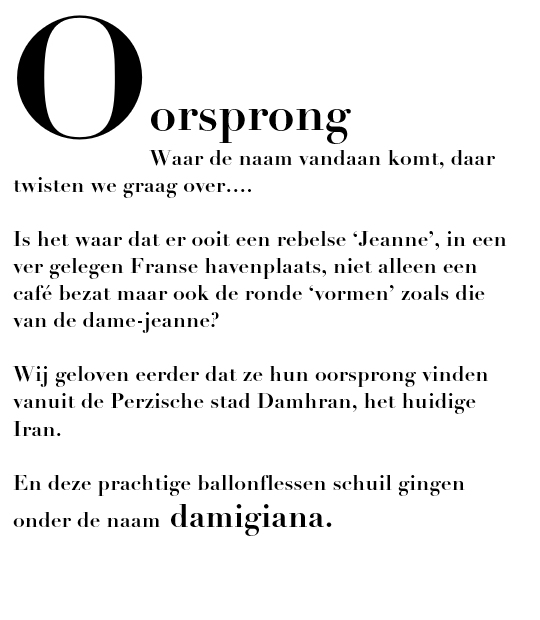 Oorsprong

Waar de naam vandaan komt, daar twisten we graag over....

Is het waar dat er ooit een rebelse ‘Jeanne’, in een ver gelegen Franse havenplaats, niet alleen een café bezat maar ook de ronde ‘vormen’ zoals die van de dame-jeanne?

Wij geloven eerder dat ze hun oorsprong vinden vanuit de Perzische stad Damhran, het huidige Iran.

En deze prachtige ballonflessen schuil gingen onder de naam damigiana.